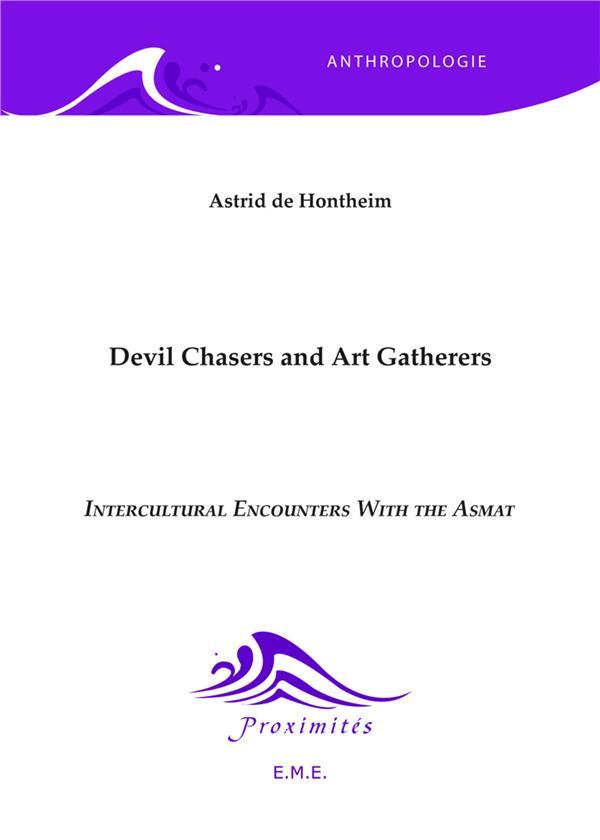 ANTHROPOLOGIE

Astrid de Hontheim

Devil Chasers and Art Gatherers

INTERCULTURAL ENCOUNTERS WITH THE ASMAT

Proximités

E.M.E.